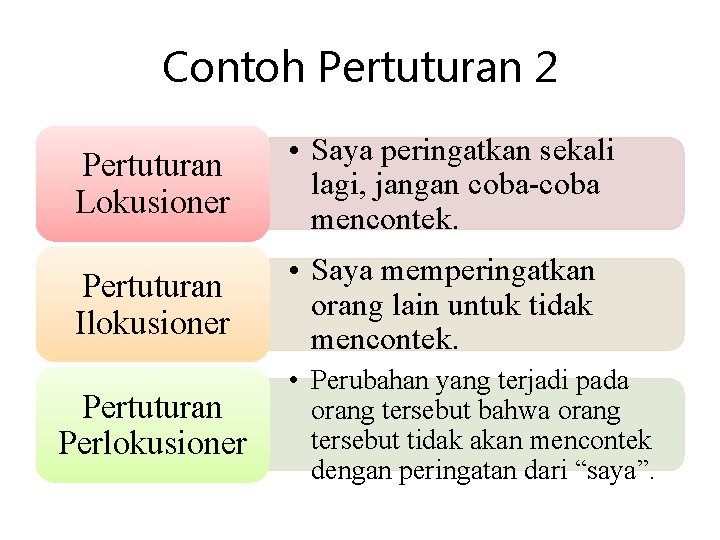 Contoh Pertuturan 2

Pertuturan Lokusioner

• Saya peringatkan sekali lagi, jangan coba-coba mencontek.

Pertuturan Ilokusioner

• Saya memperingatkan orang lain untuk tidak mencontek.

Pertuturan Perlokusioner

• Perubahan yang terjadi pada orang tersebut bahwa orang tersebut tidak akan mencontek dengan peringatan dari “saya”.